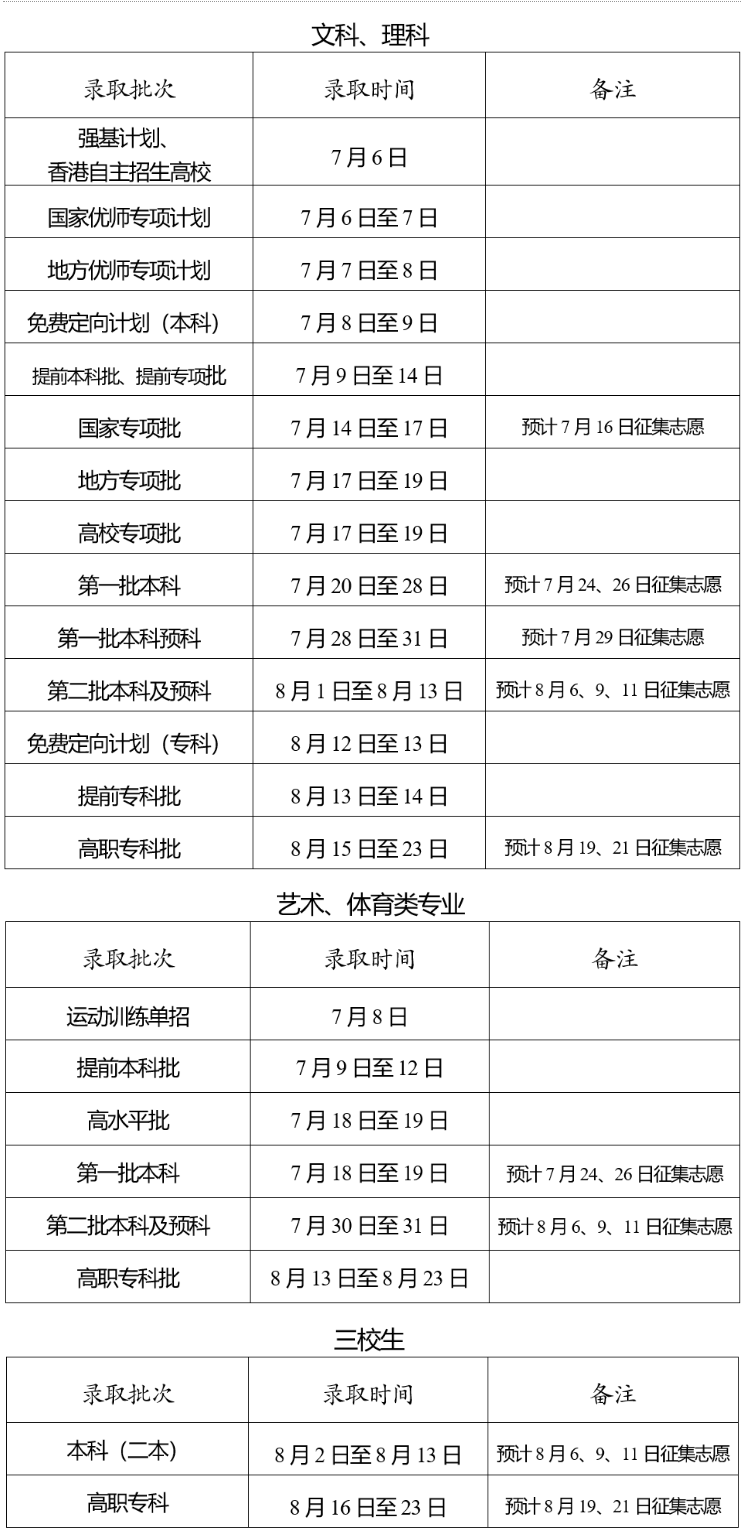 文科、理科

| 录取批次 | 录取时间 | 备注 |
|---|---|---|
| 强基计划、香港自主招生高校 | 7月6日 | |
| 国家优师专项计划 | 7月6日至7日 | |
| 地方优师专项计划 | 7月7日至8日 | |
| 免费定向计划（本科） | 7月8日至9日 | |
| 提前本科批、提前专项批 | 7月9日至14日 | |
| 国家专项批 | 7月14日至17日 | 预计7月16日征集志愿 |
| 地方专项批 | 7月17日至19日 | |
| 高校专项批 | 7月17日至19日 | |
| 第一批本科 | 7月20日至28日 | 预计7月24、26日征集志愿 |
| 第一批本科预科 | 7月28日至31日 | 预计7月29日征集志愿 |
| 第二批本科及预科 | 8月1日至8月13日 | 预计8月6、9、11日征集志愿 |
| 免费定向计划（专科） | 8月12日至13日 | |
| 提前专科批 | 8月13日至14日 | |
| 高职专科批 | 8月15日至23日 | 预计8月19、21日征集志愿 |

艺术、体育类专业

| 录取批次 | 录取时间 | 备注 |
|---|---|---|
| 运动训练单招 | 7月8日 | |
| 提前本科批 | 7月9日至12日 | |
| 高水平批 | 7月18日至19日 | |
| 第一批本科 | 7月18日至19日 | 预计7月24、26日征集志愿 |
| 第二批本科及预科 | 7月30日至31日 | 预计8月6、9、11日征集志愿 |
| 高职专科批 | 8月13日至8月23日 | |

三校生

| 录取批次 | 录取时间 | 备注 |
|---|---|---|
| 本科（二本） | 8月2日至8月13日 | 预计8月6、9、11日征集志愿 |
| 高职专科 | 8月16日至23日 | 预计8月19、21日征集志愿 |